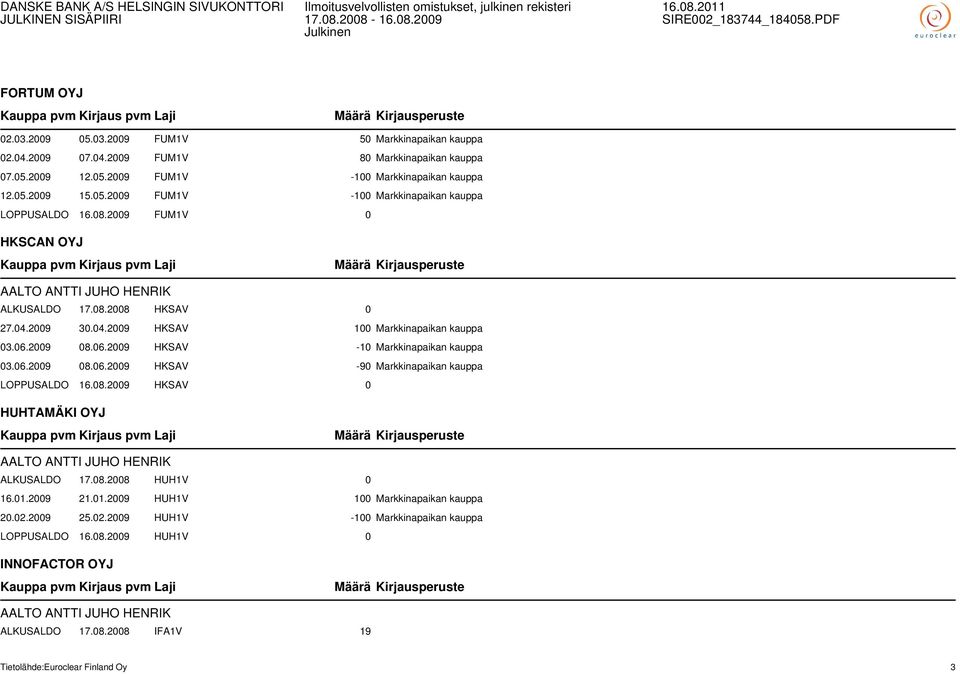 DANSKE BANK A/S HELSINGIN SIVUKONTTORI
JULKINEN SISÄPIIRI

Ilmoitusvelvollisten omistukset, julkinen rekisteri
17.08.2008 - 16.08.2009
Julkinen

16.08.2011
SIRE002_183744_184058.PDF

euroclear

FORTUM OYJ

| Kauppa pvm | Kirjaus pvm | Laji | Määrä | Kirjausperuste |
|---|---|---|---|---|
| 02.03.2009 | 05.03.2009 | FUM1V | 50 | Markkinapaikan kauppa |
| 02.04.2009 | 07.04.2009 | FUM1V | 80 | Markkinapaikan kauppa |
| 07.05.2009 | 12.05.2009 | FUM1V | -100 | Markkinapaikan kauppa |
| 12.05.2009 | 15.05.2009 | FUM1V | -100 | Markkinapaikan kauppa |
| LOPPUSALDO | 16.08.2009 | FUM1V | 0 | |

HKSCAN OYJ

| Kauppa pvm | Kirjaus pvm | Laji | Määrä | Kirjausperuste |
|---|---|---|---|---|

AALTO ANTTI JUHO HENRIK

| | | | | |
|---|---|---|---|---|
| ALKUSALDO | 17.08.2008 | HKSAV | 0 | |
| 27.04.2009 | 30.04.2009 | HKSAV | 100 | Markkinapaikan kauppa |
| 03.06.2009 | 08.06.2009 | HKSAV | -10 | Markkinapaikan kauppa |
| 03.06.2009 | 08.06.2009 | HKSAV | -90 | Markkinapaikan kauppa |
| LOPPUSALDO | 16.08.2009 | HKSAV | 0 | |

HUHTAMÄKI OYJ

| Kauppa pvm | Kirjaus pvm | Laji | Määrä | Kirjausperuste |
|---|---|---|---|---|

AALTO ANTTI JUHO HENRIK

| | | | | |
|---|---|---|---|---|
| ALKUSALDO | 17.08.2008 | HUH1V | 0 | |
| 16.01.2009 | 21.01.2009 | HUH1V | 100 | Markkinapaikan kauppa |
| 20.02.2009 | 25.02.2009 | HUH1V | -100 | Markkinapaikan kauppa |
| LOPPUSALDO | 16.08.2009 | HUH1V | 0 | |

INNOFACTOR OYJ

| Kauppa pvm | Kirjaus pvm | Laji | Määrä | Kirjausperuste |
|---|---|---|---|---|

AALTO ANTTI JUHO HENRIK

| | | | | |
|---|---|---|---|---|
| ALKUSALDO | 17.08.2008 | IFA1V | 19 | |

Tietolähde:Euroclear Finland Oy
3